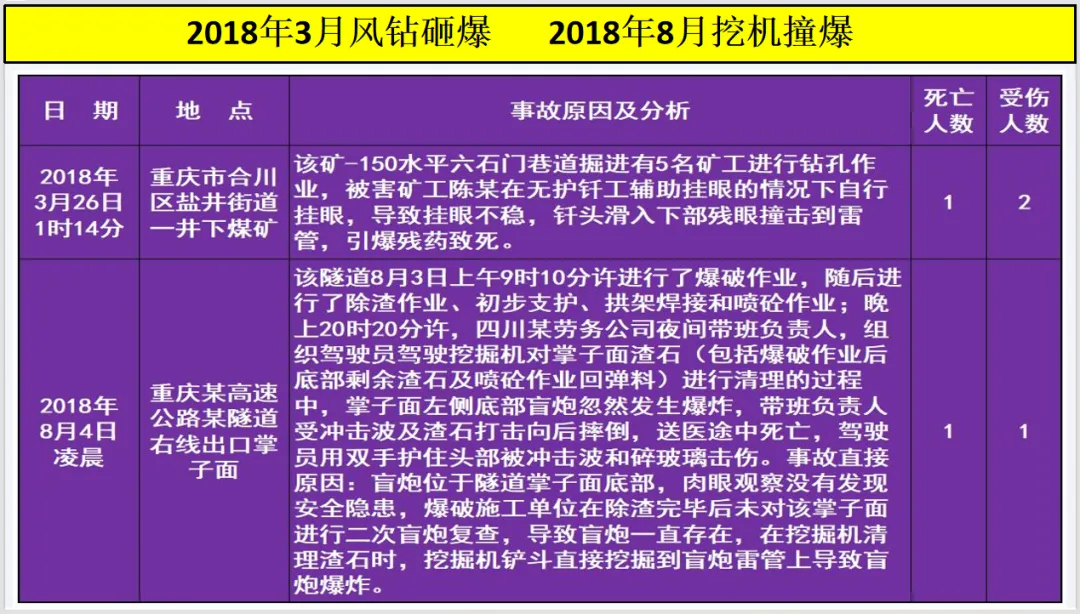 2018年3月风钻砸爆 2018年8月挖机撞爆

| 日 期 | 地 点 | 事故原因及分析 | 死亡人数 | 受伤人数 |
|---|---|---|---|---|
| 2018年3月26日1时14分 | 重庆市合川区盐井街道一井下煤矿 | 该矿-150水平六石门巷道掘进有5名矿工进行钻孔作业，被害矿工陈某在无护钎工辅助挂眼的情况下自行挂眼，导致挂眼不稳，钎头滑入下部残眼撞击到雷管，引爆残药致死。 | 1 | 2 |
| 2018年8月4日凌晨 | 重庆某高速公路某隧道右线出口掌子面 | 该隧道8月3日上午9时10分许进行了爆破作业，随后进行了除渣作业、初步支护、拱架焊接和喷砼作业；晚上20时20分许，四川某劳务公司夜间带班负责人，组织驾驶员驾驶挖掘机对掌子面渣石（包括爆破作业后底部剩余渣石及喷砼作业回弹料）进行清理的过程中，掌子面左侧底部盲炮忽然发生爆炸，带班负责人受冲击波及渣石打击向后摔倒，送医途中死亡，驾驶员用双手护住头部被冲击波和碎玻璃击伤。事故直接原因：盲炮位于隧道掌子面底部，肉眼观察没有发现安全隐患，爆破施工单位在除渣完毕后未对该掌子面进行二次盲炮复查，导致盲炮一直存在，在挖掘机清理渣石时，挖掘机铲斗直接挖掘到盲炮雷管上导致盲炮爆炸。 | 1 | 1 |